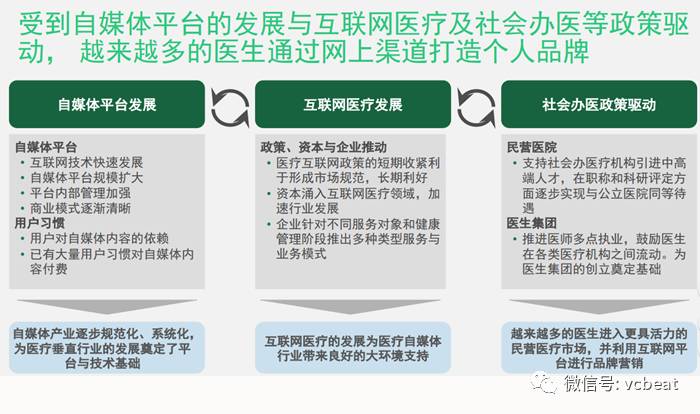 受到自媒体平台的发展与互联网医疗及社会办医等政策驱动， 越来越多的医生通过网上渠道打造个人品牌

自媒体平台发展

自媒体平台
• 互联网技术快速发展
• 自媒体平台规模扩大
• 平台内部管理加强
• 商业模式逐渐清晰
用户习惯
• 用户对自媒体内容的依赖
• 已有大量用户习惯对自媒体内容付费

自媒体产业逐步规范化、系统化，为医疗垂直行业的发展奠定了平台与技术基础

互联网医疗发展

政策、资本与企业推动
• 医疗互联网政策的短期收紧利于形成市场规范，长期利好
• 资本涌入互联网医疗领域，加速行业发展
• 企业针对不同服务对象和健康管理阶段推出多种类型服务与业务模式

互联网医疗的发展为医疗自媒体行业带来良好的大环境支持

社会办医政策驱动

民营医院
• 支持社会办医疗机构引进中高端人才，在职称和科研评定方面逐步实现与公立医院同等待遇
医生集团
• 推进医师多点执业，鼓励医生在各类医疗机构之间流动。为医生集团的创立奠定基础

越来越多的医生进入更具活力的民营医疗市场，并利用互联网平台进行品牌营销

微信号: vcbeat